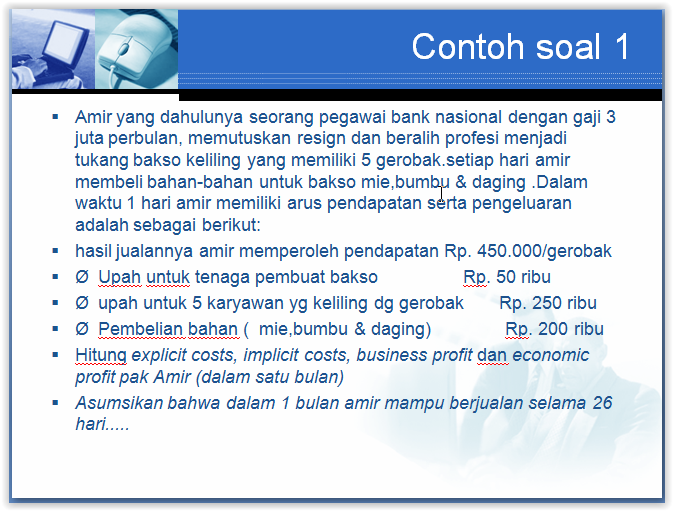 Contoh soal 1

▪ Amir yang dahulunya seorang pegawai bank nasional dengan gaji 3 juta perbulan, memutuskan resign dan beralih profesi menjadi tukang bakso keliling yang memiliki 5 gerobak.setiap hari amir membeli bahan-bahan untuk bakso mie,bumbu & daging .Dalam waktu 1 hari amir memiliki arus pendapatan serta pengeluaran adalah sebagai berikut:

▪ hasil jualannya amir memperoleh pendapatan Rp. 450.000/gerobak

▪ Ø Upah untuk tenaga pembuat bakso Rp. 50 ribu

▪ Ø upah untuk 5 karyawan yg keliling dg gerobak Rp. 250 ribu

▪ Ø Pembelian bahan ( mie,bumbu & daging) Rp. 200 ribu

▪ Hitung explicit costs, implicit costs, business profit dan economic profit pak Amir (dalam satu bulan)

▪ Asumsikan bahwa dalam 1 bulan amir mampu berjualan selama 26 hari.....